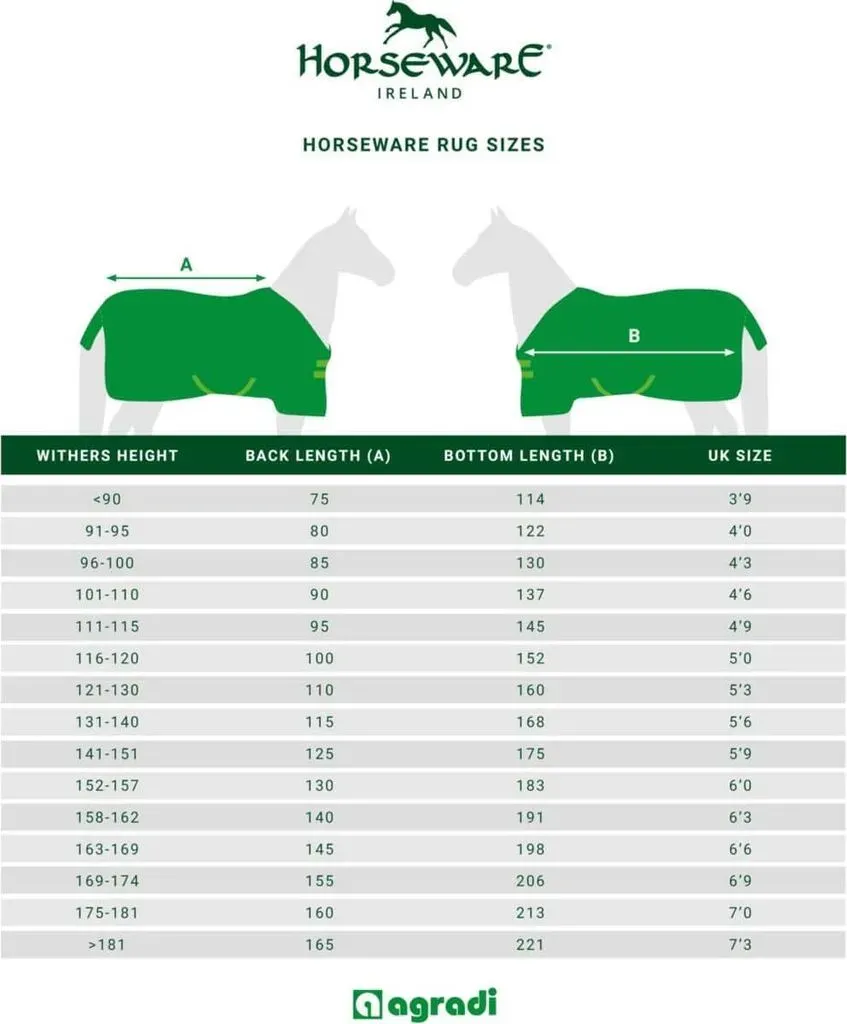 HORSEWARE®
IRELAND

HORSEWARE RUG SIZES

A

B

| WITHERS HEIGHT | BACK LENGTH (A) | BOTTOM LENGTH (B) | UK SIZE |
|---|---|---|---|
| <90 | 75 | 114 | 3'9 |
| 91-95 | 80 | 122 | 4'0 |
| 96-100 | 85 | 130 | 4'3 |
| 101-110 | 90 | 137 | 4'6 |
| 111-115 | 95 | 145 | 4'9 |
| 116-120 | 100 | 152 | 5'0 |
| 121-130 | 110 | 160 | 5'3 |
| 131-140 | 115 | 168 | 5'6 |
| 141-151 | 125 | 175 | 5'9 |
| 152-157 | 130 | 183 | 6'0 |
| 158-162 | 140 | 191 | 6'3 |
| 163-169 | 145 | 198 | 6'6 |
| 169-174 | 155 | 206 | 6'9 |
| 175-181 | 160 | 213 | 7'0 |
| >181 | 165 | 221 | 7'3 |

agradi